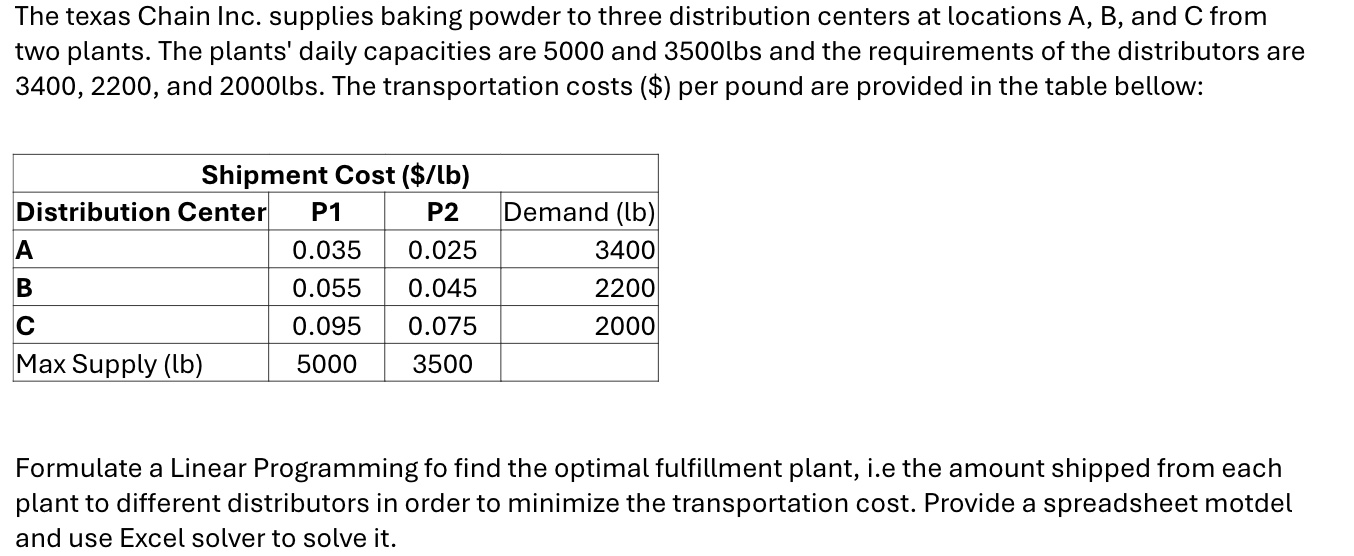 The texas Chain Inc. supplies baking powder to three distribution centers at locations A, B, and C from two plants. The plants' daily capacities are 5000 and 3500lbs and the requirements of the distributors are 3400, 2200, and 2000lbs. The transportation costs ($) per pound are provided in the table bellow:

Shipment Cost ($/lb)

| Distribution Center | P1 | P2 | Demand (lb) |
|---|---|---|---|
| A | 0.035 | 0.025 | 3400 |
| B | 0.055 | 0.045 | 2200 |
| C | 0.095 | 0.075 | 2000 |
| Max Supply (lb) | 5000 | 3500 | |

Formulate a Linear Programming fo find the optimal fulfillment plant, i.e the amount shipped from each plant to different distributors in order to minimize the transportation cost. Provide a spreadsheet motdel and use Excel solver to solve it.